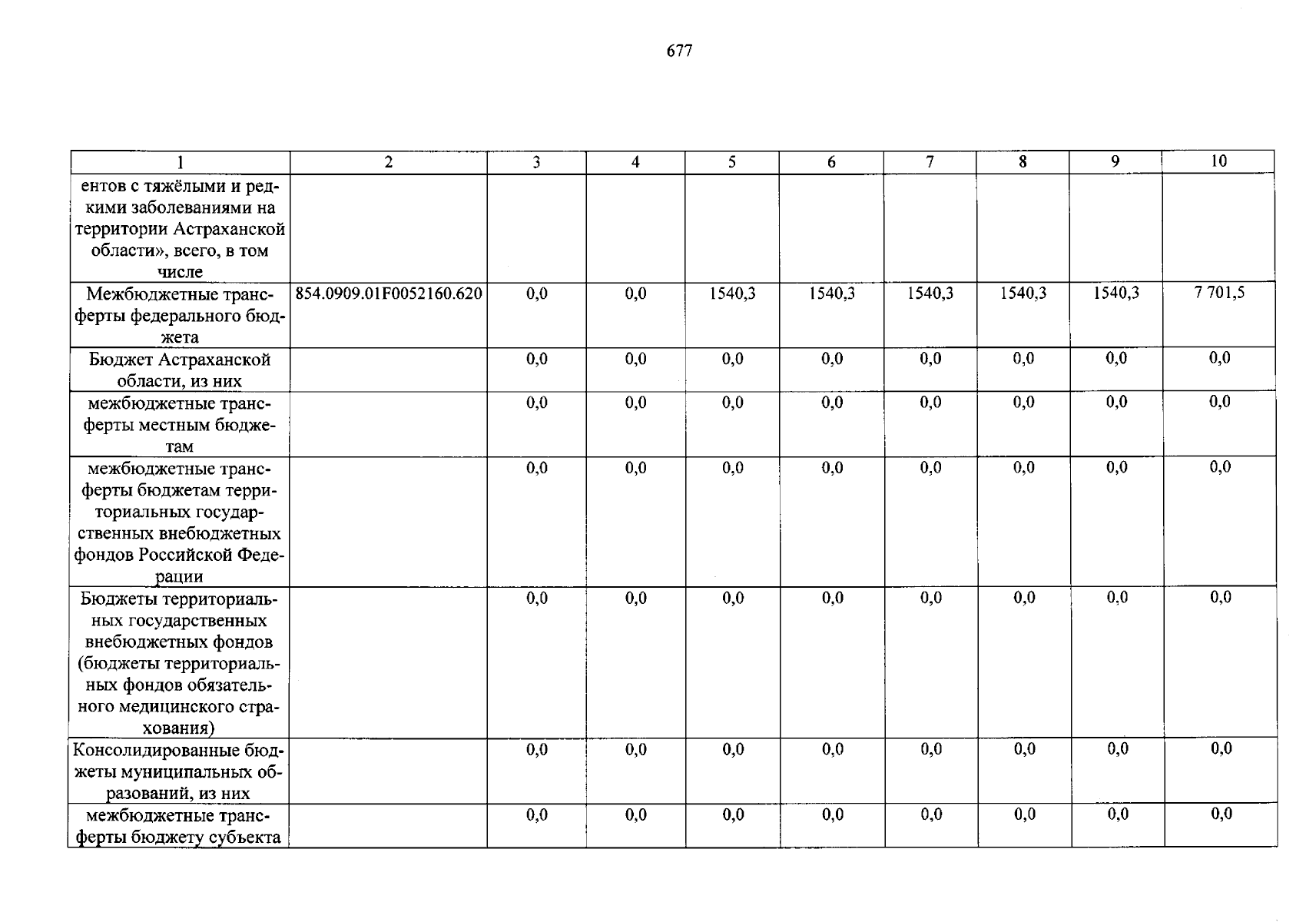 677

| 1 | 2 | 3 | 4 | 5 | 6 | 7 | 8 | 9 | 10 |
|---|---|---|---|---|---|---|---|---|---|
| ентов с тяжёлыми и редкими заболеваниями на территории Астраханской области», всего, в том числе | | | | | | | | | |
| Межбюджетные трансферты федерального бюджета | 854.0909.01F0052160.620 | 0,0 | 0,0 | 1540,3 | 1540,3 | 1540,3 | 1540,3 | 1540,3 | 7 701,5 |
| Бюджет Астраханской области, из них | | 0,0 | 0,0 | 0,0 | 0,0 | 0,0 | 0,0 | 0,0 | 0,0 |
| межбюджетные трансферты местным бюджетам | | 0,0 | 0,0 | 0,0 | 0,0 | 0,0 | 0,0 | 0,0 | 0,0 |
| межбюджетные трансферты бюджетам территориальных государственных внебюджетных фондов Российской Федерации | | 0,0 | 0,0 | 0,0 | 0,0 | 0,0 | 0,0 | 0,0 | 0,0 |
| Бюджеты территориальных государственных внебюджетных фондов (бюджеты территориальных фондов обязательного медицинского страхования) | | 0,0 | 0,0 | 0,0 | 0,0 | 0,0 | 0,0 | 0,0 | 0,0 |
| Консолидированные бюджеты муниципальных образований, из них | | 0,0 | 0,0 | 0,0 | 0,0 | 0,0 | 0,0 | 0,0 | 0,0 |
| межбюджетные трансферты бюджету субъекта | | 0,0 | 0,0 | 0,0 | 0,0 | 0,0 | 0,0 | 0,0 | 0,0 |